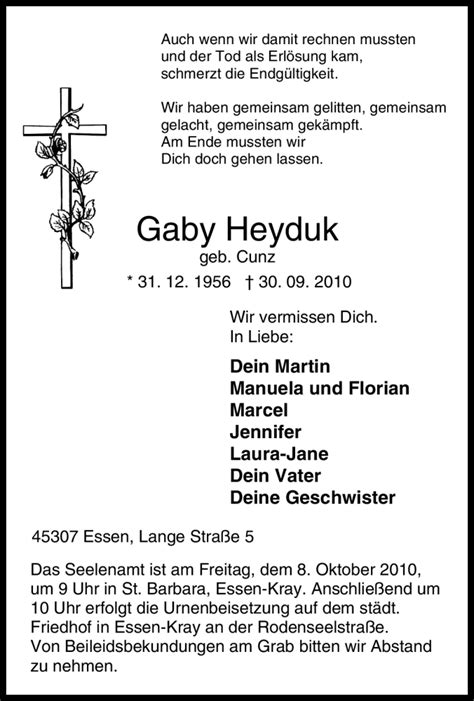 Auch wenn wir damit rechnen mussten
und der Tod als Erlösung kam,
schmerzt die Endgültigkeit.

Wir haben gemeinsam gelitten, gemeinsam
gelacht, gemeinsam gekämpft.
Am Ende mussten wir
Dich doch gehen lassen.

Gaby Heyduk
geb. Cunz
* 31. 12. 1956 † 30. 09. 2010

Wir vermissen Dich.
In Liebe:

Dein Martin
Manuela und Florian
Marcel
Jennifer
Laura-Jane
Dein Vater
Deine Geschwister

45307 Essen, Lange Straße 5

Das Seelenamt ist am Freitag, dem 8. Oktober 2010, um 9 Uhr in St. Barbara, Essen-Kray. Anschließend um 10 Uhr erfolgt die Urnenbeisetzung auf dem städt. Friedhof in Essen-Kray an der Rodenseelstraße.
Von Beileidsbekundungen am Grab bitten wir Abstand zu nehmen.